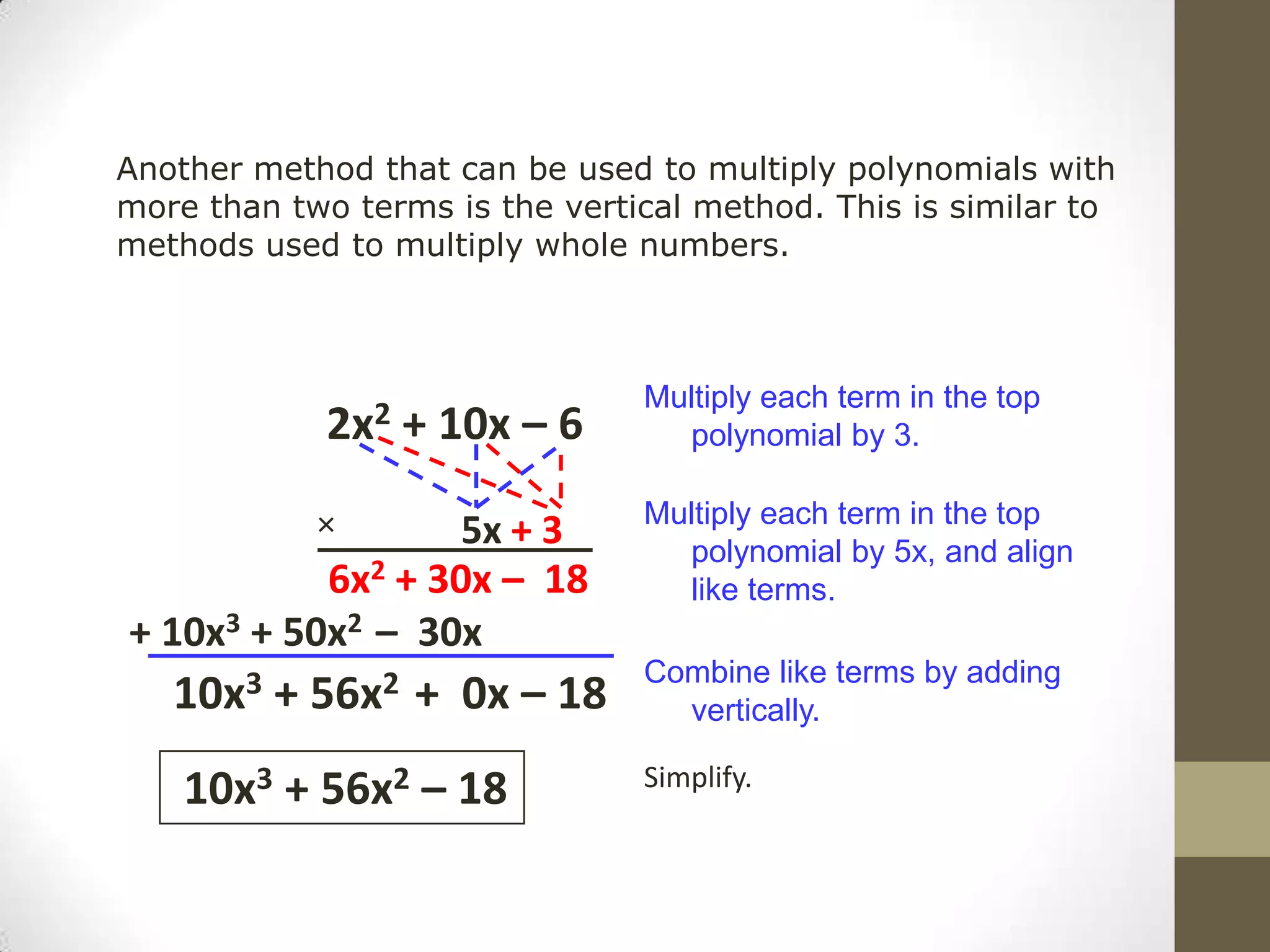 Another method that can be used to multiply polynomials with more than two terms is the vertical method. This is similar to methods used to multiply whole numbers.

$2x^2 + 10x - 6$

$\times$ $5x + 3$

$6x^2 + 30x - 18$

$+ 10x^3 + 50x^2 - 30x$

$10x^3 + 56x^2 + 0x - 18$

$10x^3 + 56x^2 - 18$

Multiply each term in the top polynomial by 3.

Multiply each term in the top polynomial by 5x, and align like terms.

Combine like terms by adding vertically.

Simplify.